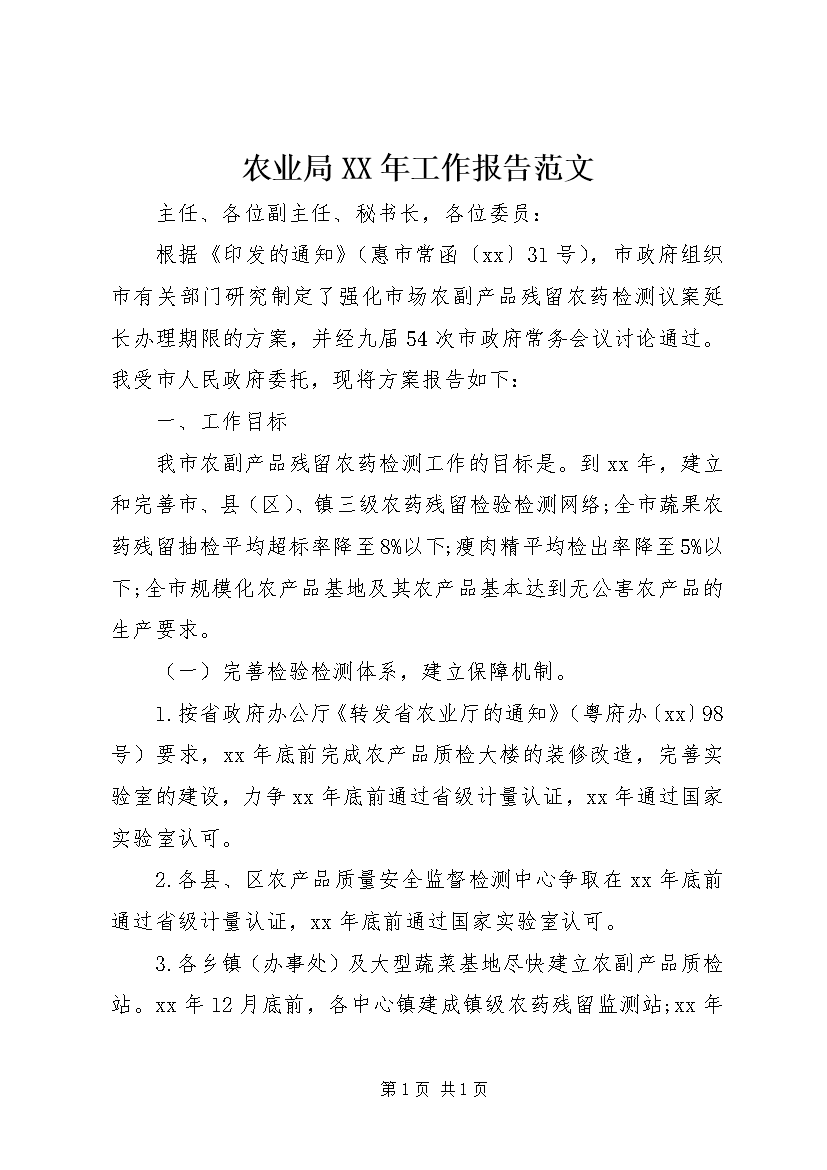 农业局XX年工作报告范文

主任、各位副主任、秘书长，各位委员：

根据《印发的通知》（惠市常函〔xx〕31号），市政府组织市有关部门研究制定了强化市场农副产品残留农药检测议案延长办理期限的方案，并经九届54次市政府常务会议讨论通过。我受市人民政府委托，现将方案报告如下：

一、工作目标

我市农副产品残留农药检测工作的目标是。到xx年，建立和完善市、县（区）、镇三级农药残留检验检测网络;全市蔬果农药残留抽检平均超标率降至8%以下;瘦肉精平均检出率降至5%以下;全市规模化农产品基地及其农产品基本达到无公害农产品的生产要求。

（一）完善检验检测体系，建立保障机制。

1.按省政府办公厅《转发省农业厅的通知》（粤府办〔xx〕98号）要求，xx年底前完成农产品质检大楼的装修改造，完善实验室的建设，力争xx年底前通过省级计量认证，xx年通过国家实验室认可。

2.各县、区农产品质量安全监督检测中心争取在xx年底前通过省级计量认证，xx年底前通过国家实验室认可。

3.各乡镇（办事处）及大型蔬菜基地尽快建立农副产品质检站。xx年12月底前，各中心镇建成镇级农药残留监测站;xx年

第1页 共1页